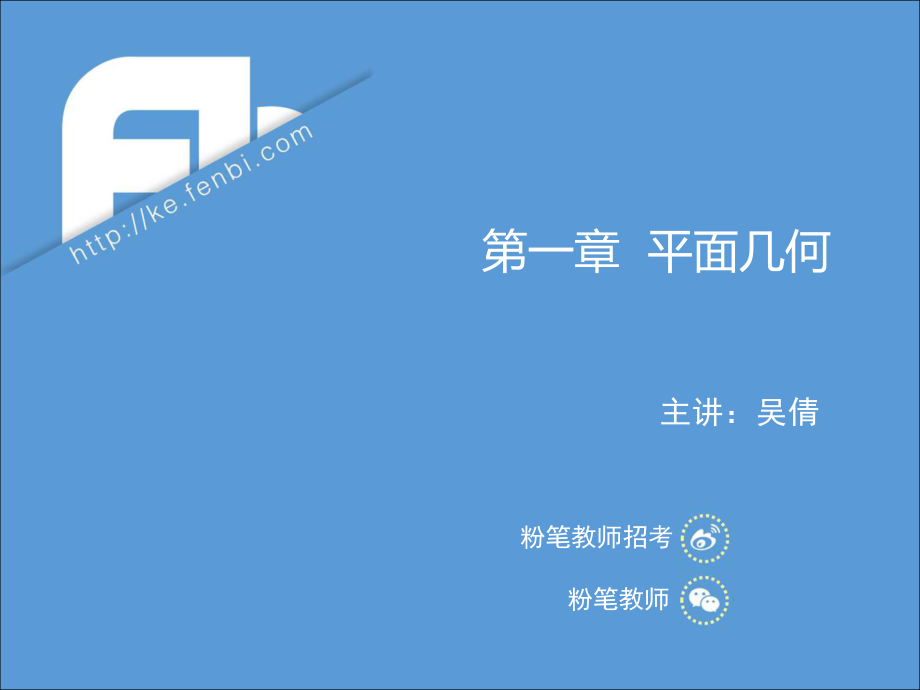 http://ke.fenbi.com

第一章 平面几何

主讲：吴倩

粉笔教师招考

粉笔教师